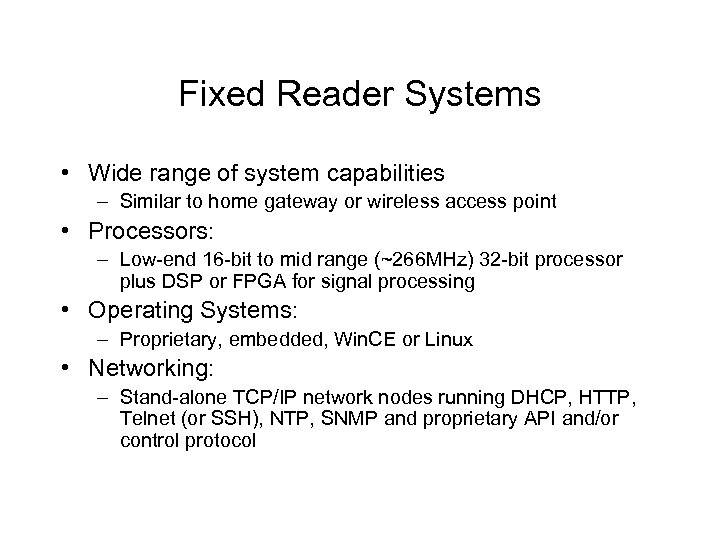 Fixed Reader Systems

• Wide range of system capabilities
– Similar to home gateway or wireless access point
• Processors:
– Low-end 16-bit to mid range (~266MHz) 32-bit processor plus DSP or FPGA for signal processing
• Operating Systems:
– Proprietary, embedded, WinCE or Linux
• Networking:
– Stand-alone TCP/IP network nodes running DHCP, HTTP, Telnet (or SSH), NTP, SNMP and proprietary API and/or control protocol